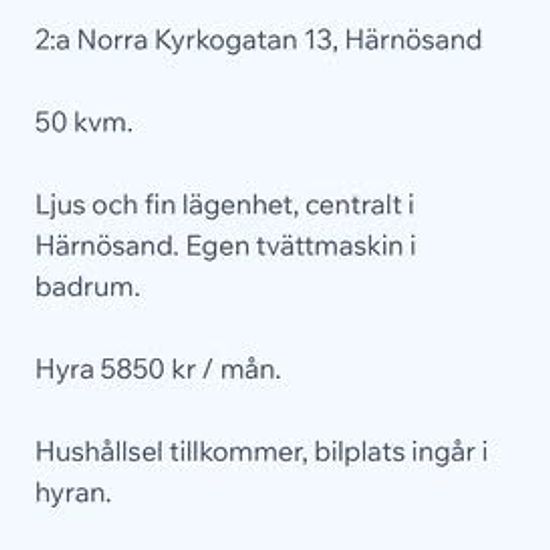 2:a Norra Kyrkogatan 13, Härnösand

50 kvm.

Ljus och fin lägenhet, centralt i Härnösand. Egen tvättmaskin i badrum.

Hyra 5850 kr / mån.

Hushållsel tillkommer, bilplats ingår i hyran.